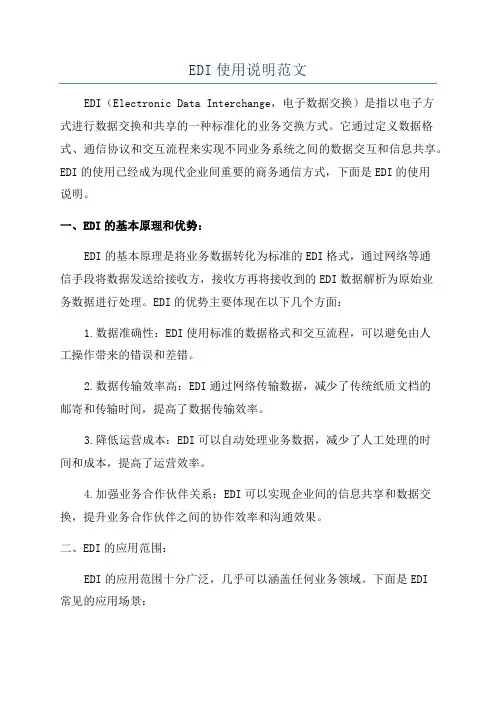 EDI 使用说明范文

EDI（Electronic Data Interchange，电子数据交换）是指以电子方式进行数据交换和共享的一种标准化的业务交换方式。它通过定义数据格式、通信协议和交互流程来实现不同业务系统之间的数据交互和信息共享。EDI 的使用已经成为现代企业间重要的商务通信方式，下面是 EDI 的使用说明。

一、EDI 的基本原理和优势：

EDI 的基本原理是将业务数据转化为标准的 EDI 格式，通过网络等通信手段将数据发送给接收方，接收方再将接收到的 EDI 数据解析为原始业务数据进行处理。EDI 的优势主要体现在以下几个方面：

1. 数据准确性：EDI 使用标准的数据格式和交互流程，可以避免由人工操作带来的错误和差错。

2. 数据传输效率高：EDI 通过网络传输数据，减少了传统纸质文档的邮寄和传输时间，提高了数据传输效率。

3. 降低运营成本：EDI 可以自动处理业务数据，减少了人工处理的时间和成本，提高了运营效率。

4. 加强业务合作伙伴关系：EDI 可以实现企业间的信息共享和数据交换，提升业务合作伙伴之间的协作效率和沟通效果。

二、EDI 的应用范围：

EDI 的应用范围十分广泛，几乎可以涵盖任何业务领域。下面是 EDI 常见的应用场景：